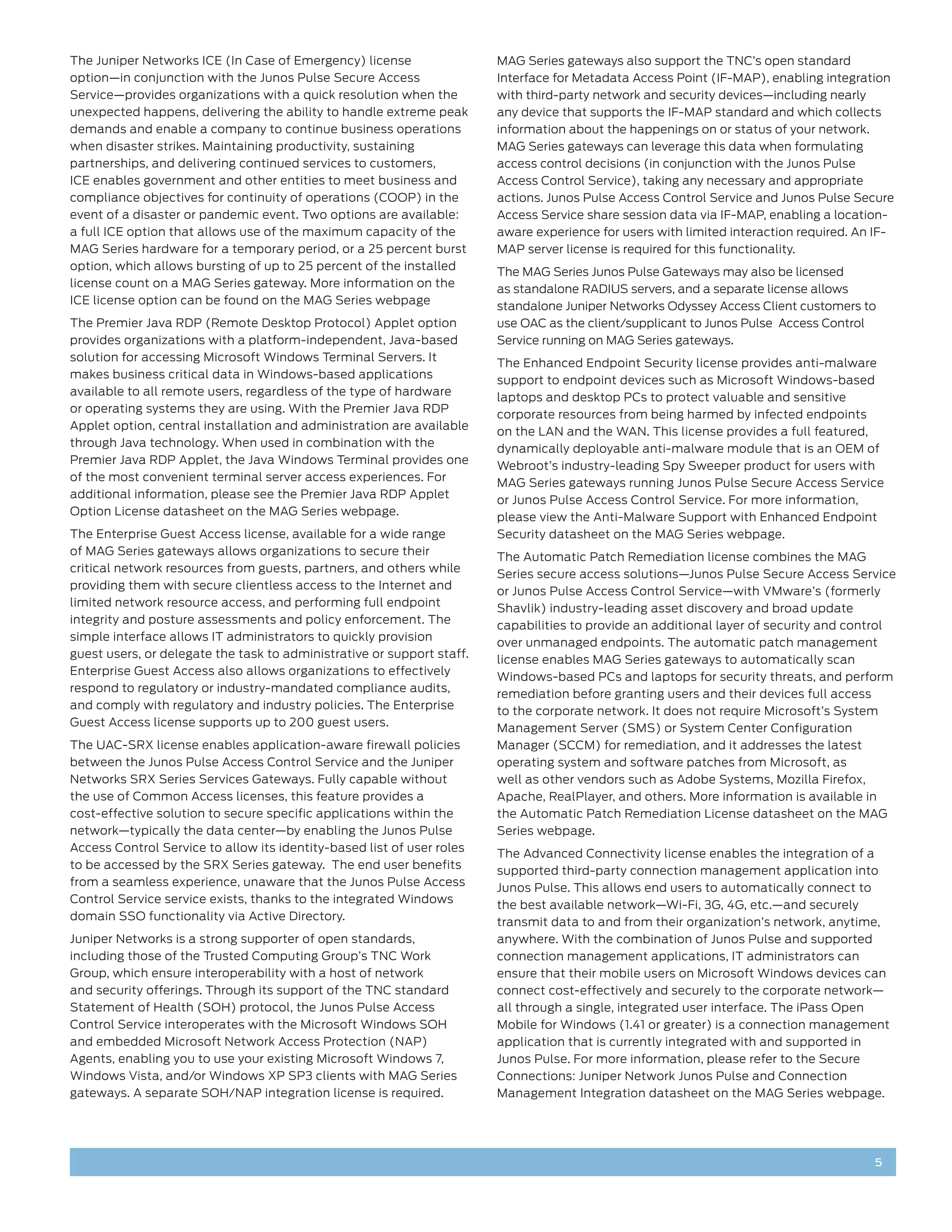 The Juniper Networks ICE (In Case of Emergency) license option—in conjunction with the Junos Pulse Secure Access Service—provides organizations with a quick resolution when the unexpected happens, delivering the ability to handle extreme peak demands and enable a company to continue business operations when disaster strikes. Maintaining productivity, sustaining partnerships, and delivering continued services to customers, ICE enables government and other entities to meet business and compliance objectives for continuity of operations (COOP) in the event of a disaster or pandemic event. Two options are available: a full ICE option that allows use of the maximum capacity of the MAG Series hardware for a temporary period, or a 25 percent burst option, which allows bursting of up to 25 percent of the installed license count on a MAG Series gateway. More information on the ICE license option can be found on the MAG Series webpage

The Premier Java RDP (Remote Desktop Protocol) Applet option provides organizations with a platform-independent, Java-based solution for accessing Microsoft Windows Terminal Servers. It makes business critical data in Windows-based applications available to all remote users, regardless of the type of hardware or operating systems they are using. With the Premier Java RDP Applet option, central installation and administration are available through Java technology. When used in combination with the Premier Java RDP Applet, the Java Windows Terminal provides one of the most convenient terminal server access experiences. For additional information, please see the Premier Java RDP Applet Option License datasheet on the MAG Series webpage.

The Enterprise Guest Access license, available for a wide range of MAG Series gateways allows organizations to secure their critical network resources from guests, partners, and others while providing them with secure clientless access to the Internet and limited network resource access, and performing full endpoint integrity and posture assessments and policy enforcement. The simple interface allows IT administrators to quickly provision guest users, or delegate the task to administrative or support staff. Enterprise Guest Access also allows organizations to effectively respond to regulatory or industry-mandated compliance audits, and comply with regulatory and industry policies. The Enterprise Guest Access license supports up to 200 guest users.

The UAC-SRX license enables application-aware firewall policies between the Junos Pulse Access Control Service and the Juniper Networks SRX Series Services Gateways. Fully capable without the use of Common Access licenses, this feature provides a cost-effective solution to secure specific applications within the network—typically the data center—by enabling the Junos Pulse Access Control Service to allow its identity-based list of user roles to be accessed by the SRX Series gateway. The end user benefits from a seamless experience, unaware that the Junos Pulse Access Control Service service exists, thanks to the integrated Windows domain SSO functionality via Active Directory.

Juniper Networks is a strong supporter of open standards, including those of the Trusted Computing Group's TNC Work Group, which ensure interoperability with a host of network and security offerings. Through its support of the TNC standard Statement of Health (SOH) protocol, the Junos Pulse Access Control Service interoperates with the Microsoft Windows SOH and embedded Microsoft Network Access Protection (NAP) Agents, enabling you to use your existing Microsoft Windows 7, Windows Vista, and/or Windows XP SP3 clients with MAG Series gateways. A separate SOH/NAP integration license is required.

MAG Series gateways also support the TNC's open standard Interface for Metadata Access Point (IF-MAP), enabling integration with third-party network and security devices—including nearly any device that supports the IF-MAP standard and which collects information about the happenings on or status of your network. MAG Series gateways can leverage this data when formulating access control decisions (in conjunction with the Junos Pulse Access Control Service), taking any necessary and appropriate actions. Junos Pulse Access Control Service and Junos Pulse Secure Access Service share session data via IF-MAP, enabling a location-aware experience for users with limited interaction required. An IF-MAP server license is required for this functionality.

The MAG Series Junos Pulse Gateways may also be licensed as standalone RADIUS servers, and a separate license allows standalone Juniper Networks Odyssey Access Client customers to use OAC as the client/supplicant to Junos Pulse Access Control Service running on MAG Series gateways.

The Enhanced Endpoint Security license provides anti-malware support to endpoint devices such as Microsoft Windows-based laptops and desktop PCs to protect valuable and sensitive corporate resources from being harmed by infected endpoints on the LAN and the WAN. This license provides a full featured, dynamically deployable anti-malware module that is an OEM of Webroot's industry-leading Spy Sweeper product for users with MAG Series gateways running Junos Pulse Secure Access Service or Junos Pulse Access Control Service. For more information, please view the Anti-Malware Support with Enhanced Endpoint Security datasheet on the MAG Series webpage.

The Automatic Patch Remediation license combines the MAG Series secure access solutions—Junos Pulse Secure Access Service or Junos Pulse Access Control Service—with VMware's (formerly Shavlik) industry-leading asset discovery and broad update capabilities to provide an additional layer of security and control over unmanaged endpoints. The automatic patch management license enables MAG Series gateways to automatically scan Windows-based PCs and laptops for security threats, and perform remediation before granting users and their devices full access to the corporate network. It does not require Microsoft's System Management Server (SMS) or System Center Configuration Manager (SCCM) for remediation, and it addresses the latest operating system and software patches from Microsoft, as well as other vendors such as Adobe Systems, Mozilla Firefox, Apache, RealPlayer, and others. More information is available in the Automatic Patch Remediation License datasheet on the MAG Series webpage.

The Advanced Connectivity license enables the integration of a supported third-party connection management application into Junos Pulse. This allows end users to automatically connect to the best available network—Wi-Fi, 3G, 4G, etc.—and securely transmit data to and from their organization's network, anytime, anywhere. With the combination of Junos Pulse and supported connection management applications, IT administrators can ensure that their mobile users on Microsoft Windows devices can connect cost-effectively and securely to the corporate network—all through a single, integrated user interface. The iPass Open Mobile for Windows (1.41 or greater) is a connection management application that is currently integrated with and supported in Junos Pulse. For more information, please refer to the Secure Connections: Juniper Network Junos Pulse and Connection Management Integration datasheet on the MAG Series webpage.

5